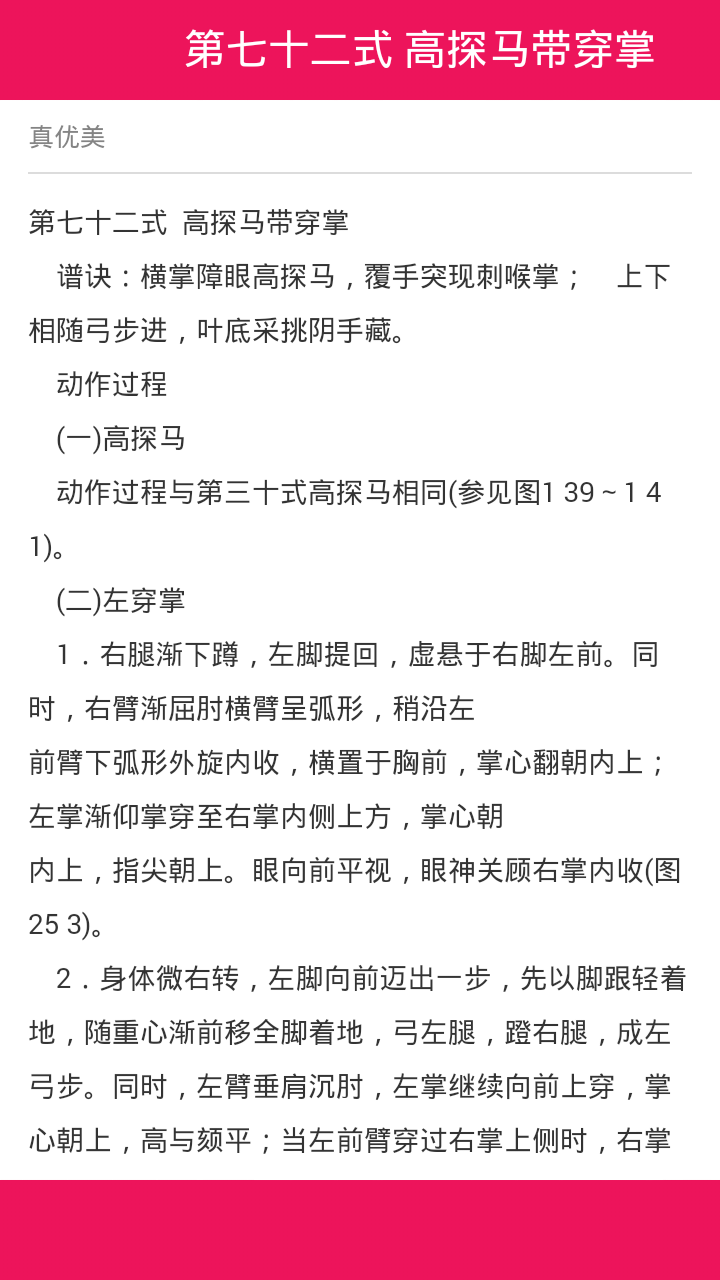 第七十二式 高探马带穿掌

真优美

第七十二式 高探马带穿掌

谱诀：横掌障眼高探马，覆手突现刺喉掌；　上下相随弓步进，叶底采挑阴手藏。

动作过程

(一)高探马

动作过程与第三十式高探马相同(参见图1 39～1 4 1)。

(二)左穿掌

1．右腿渐下蹲，左脚提回，虚悬于右脚左前。同时，右臂渐屈肘横臂呈弧形，稍沿左

前臂下弧形外旋内收，横置于胸前，掌心翻朝内上；左掌渐仰掌穿至右掌内侧上方，掌心朝

内上，指尖朝上。眼向前平视，眼神关顾右掌内收(图25 3)。

2．身体微右转，左脚向前迈出一步，先以脚跟轻着地，随重心渐前移全脚着地，弓左腿，蹬右腿，成左弓步。同时，左臂垂肩沉肘，左掌继续向前上穿，掌心朝上，高与颏平；当左前臂穿过右掌上侧时，右掌